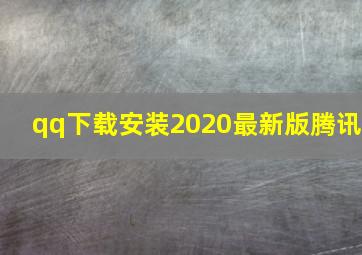 qq下载安装2020最新版腾讯